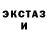 ЭКСТАЗ
И